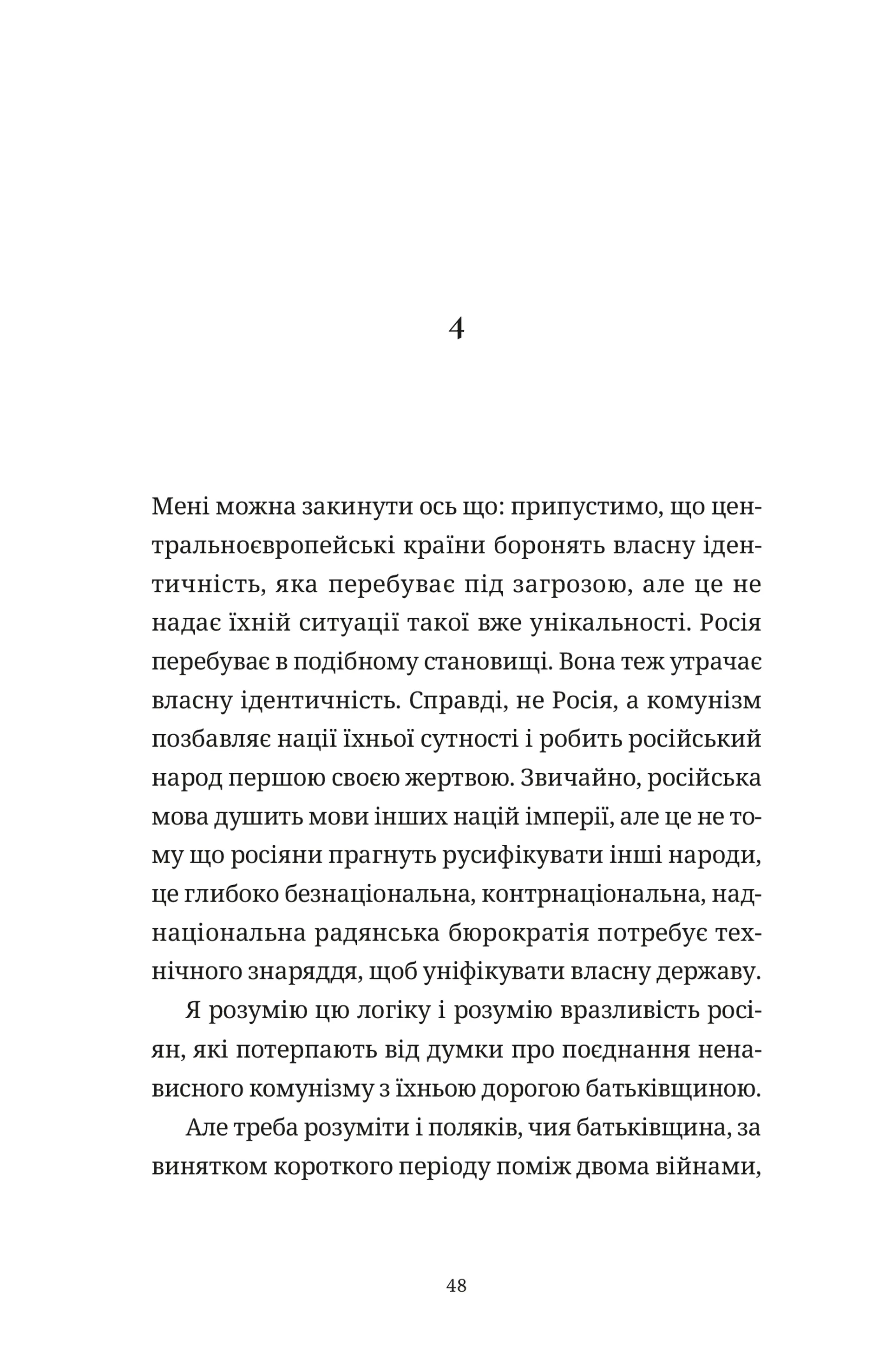 4

Мені можна закинути ось що: припустимо, що центральноєвропейські країни боронять власну ідентичність, яка перебуває під загрозою, але це не надає їхній ситуації такої вже унікальності. Росія перебуває в подібному становищі. Вона теж утрачає власну ідентичність. Справді, не Росія, а комунізм позбавляє нації їхньої сутності і робить російський народ першою своєю жертвою. Звичайно, російська мова душить мови інших націй імперії, але це не тому що росіяни прагнуть русифікувати інші народи, це глибоко безнаціональна, контрнаціональна, наднаціональна радянська бюрократія потребує технічного знаряддя, щоб уніфікувати власну державу.

Я розумію цю логіку і розумію вразливість росіян, які потерпають від думки про поєднання ненависного комунізму з їхньою дорогою батьківщиною.

Але треба розуміти і поляків, чия батьківщина, за винятком короткого періоду поміж двома війнами,

48